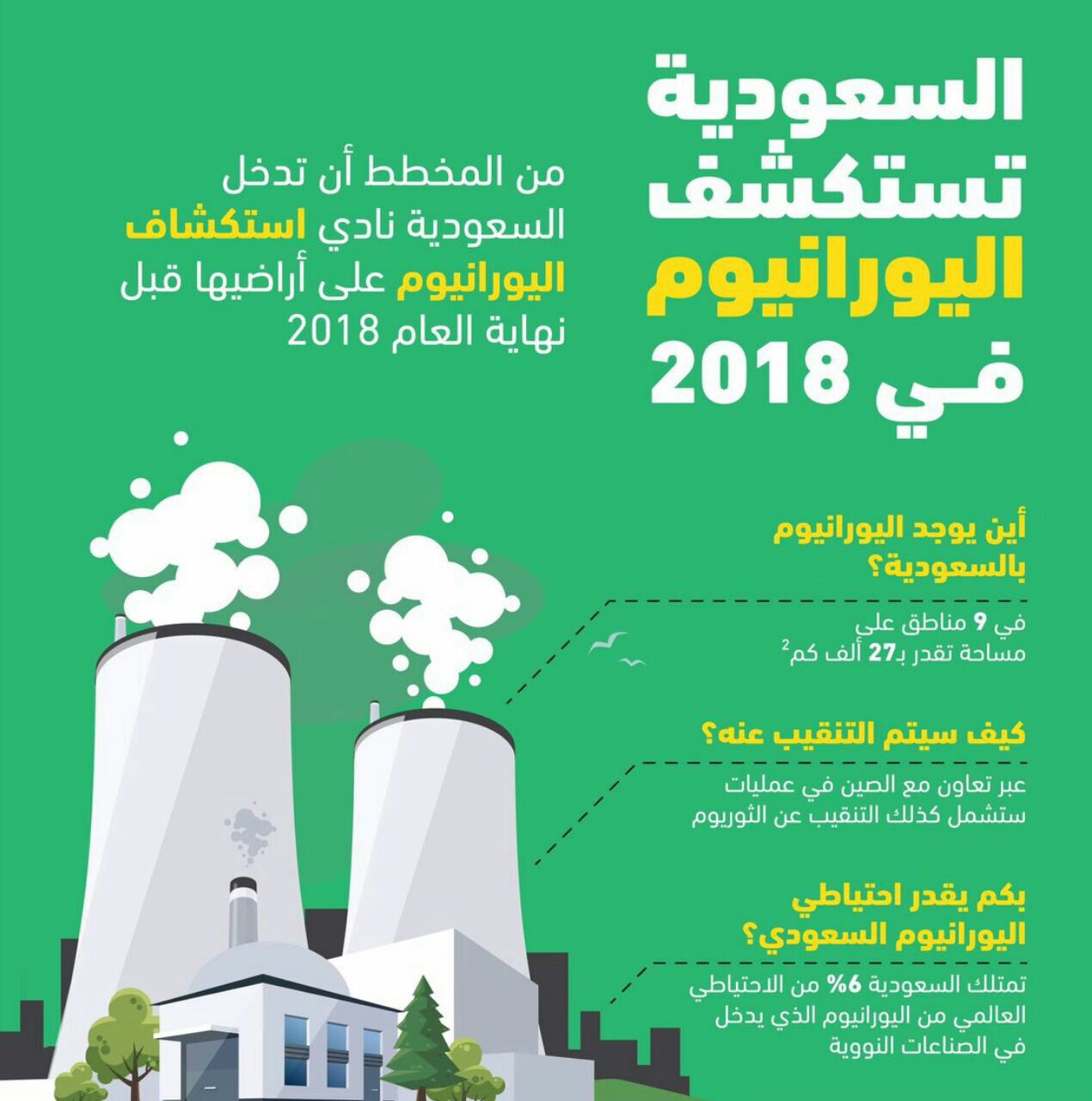 السعودية تستكشف اليورانيوم في 2018

من المخطط أن تدخل السعودية نادي استكشاف اليورانيوم على أراضيها قبل نهاية العام 2018

أين يوجد اليورانيوم بالسعودية؟

في 9 مناطق على مساحة تقدر بـ27 ألف كم$^2$

كيف سيتم التنقيب عنه؟

عبر تعاون مع الصين في عمليات ستشمل كذلك التنقيب عن الثوريوم

بكم يقدر احتياطي اليورانيوم السعودي؟

تمتلك السعودية 6% من الاحتياطي العالمي من اليورانيوم الذي يدخل في الصناعات النووية